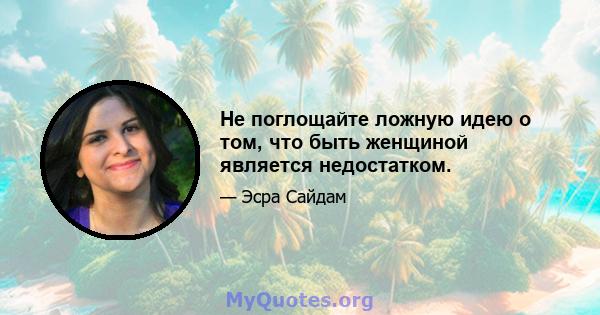 Не поглощайте ложную идею о том, что быть женщиной является недостатком.

— Эсра Сайдам

MyQuotes.org